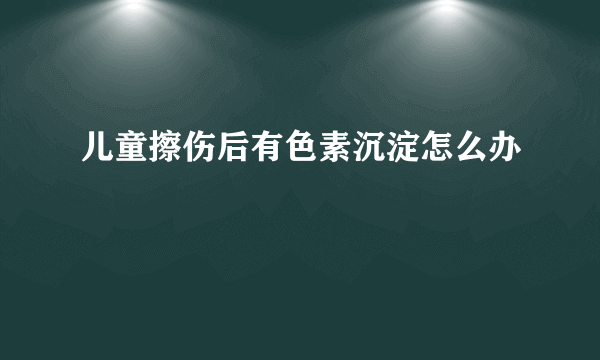 儿童擦伤后有色素沉淀怎么办